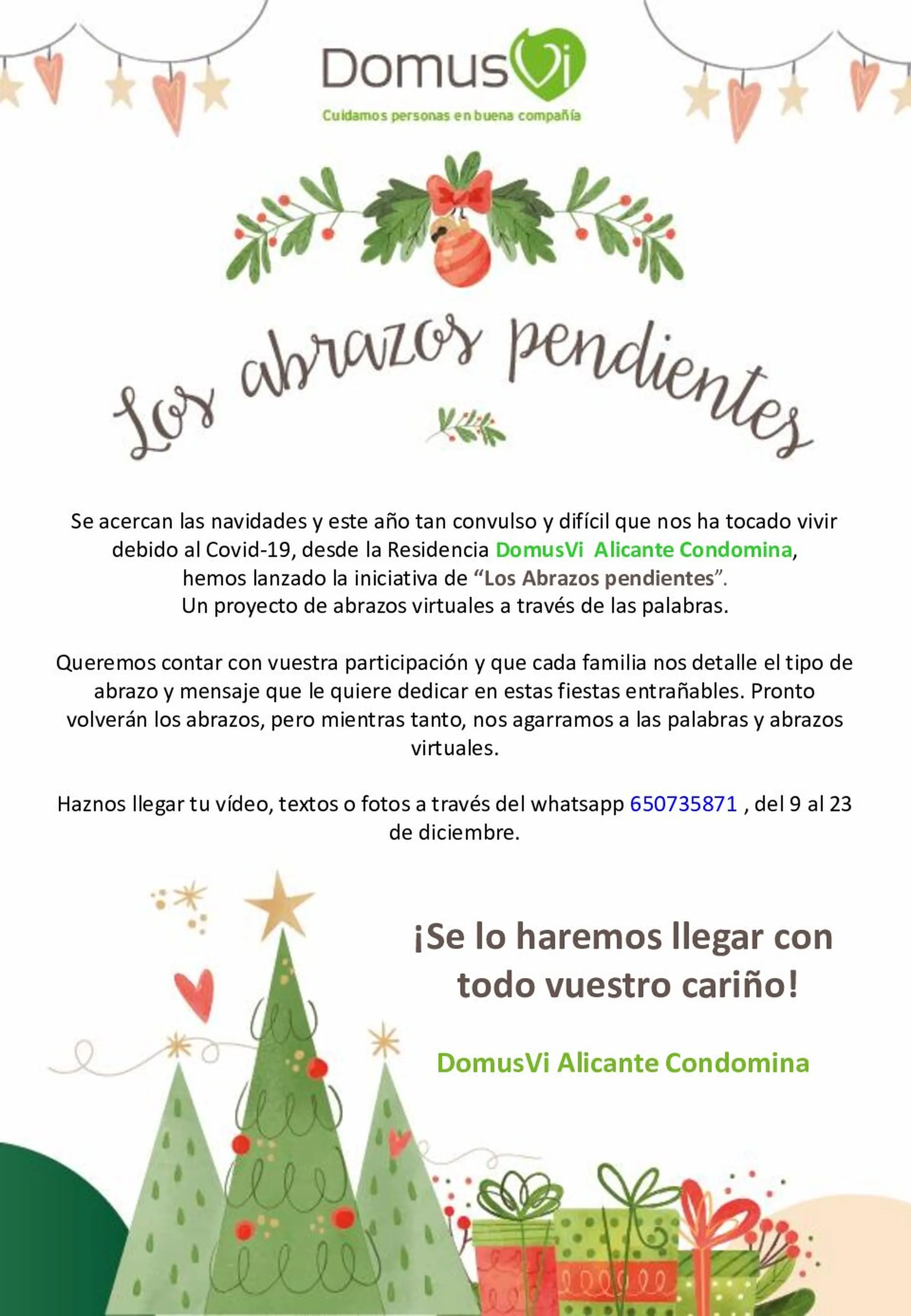 DomusVi

Cuidamos personas en buena compañía

Los abrazos pendientes

Se acercan las navidades y este año tan convulso y difícil que nos ha tocado vivir debido al Covid-19, desde la Residencia DomusVi Alicante Condomina, hemos lanzado la iniciativa de "Los Abrazos pendientes". Un proyecto de abrazos virtuales a través de las palabras.

Queremos contar con vuestra participación y que cada familia nos detalle el tipo de abrazo y mensaje que le quiere dedicar en estas fiestas entrañables. Pronto volverán los abrazos, pero mientras tanto, nos agarramos a las palabras y abrazos virtuales.

Haznos llegar tu vídeo, textos o fotos a través del whatsapp 650735871 , del 9 al 23 de diciembre.

¡Se lo haremos llegar con todo vuestro cariño!

DomusVi Alicante Condomina